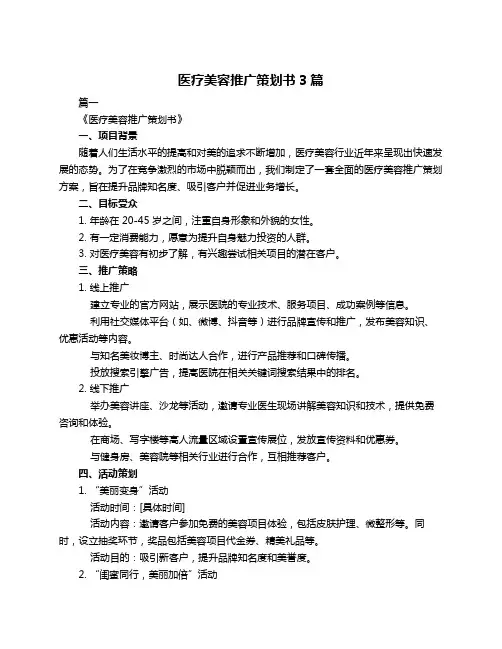 医疗美容推广策划书 3 篇

篇一

《医疗美容推广策划书》

一、项目背景

随着人们生活水平的提高和对美的追求不断增加，医疗美容行业近年来呈现出快速发展的态势。为了在竞争激烈的市场中脱颖而出，我们制定了一套全面的医疗美容推广策划方案，旨在提升品牌知名度、吸引客户并促进业务增长。

二、目标受众

1. 年龄在 20-45 岁之间，注重自身形象和外貌的女性。

2. 有一定消费能力，愿意为提升自身魅力投资的人群。

3. 对医疗美容有初步了解，有兴趣尝试相关项目的潜在客户。

三、推广策略

1. 线上推广

建立专业的官方网站，展示医院的专业技术、服务项目、成功案例等信息。

利用社交媒体平台（如、微博、抖音等）进行品牌宣传和推广，发布美容知识、优惠活动等内容。

与知名美妆博主、时尚达人合作，进行产品推荐和口碑传播。

投放搜索引擎广告，提高医院在相关关键词搜索结果中的排名。

2. 线下推广

举办美容讲座、沙龙等活动，邀请专业医生现场讲解美容知识和技术，提供免费咨询和体验。

在商场、写字楼等高人流量区域设置宣传展位，发放宣传资料和优惠券。

与健身房、美容院等相关行业进行合作，互相推荐客户。

四、活动策划

1. “美丽变身”活动

活动时间：[具体时间]

活动内容：邀请客户参加免费的美容项目体验，包括皮肤护理、微整形等。同时，设立抽奖环节，奖品包括美容项目代金券、精美礼品等。

活动目的：吸引新客户，提升品牌知名度和美誉度。

2. “闺蜜同行，美丽加倍”活动